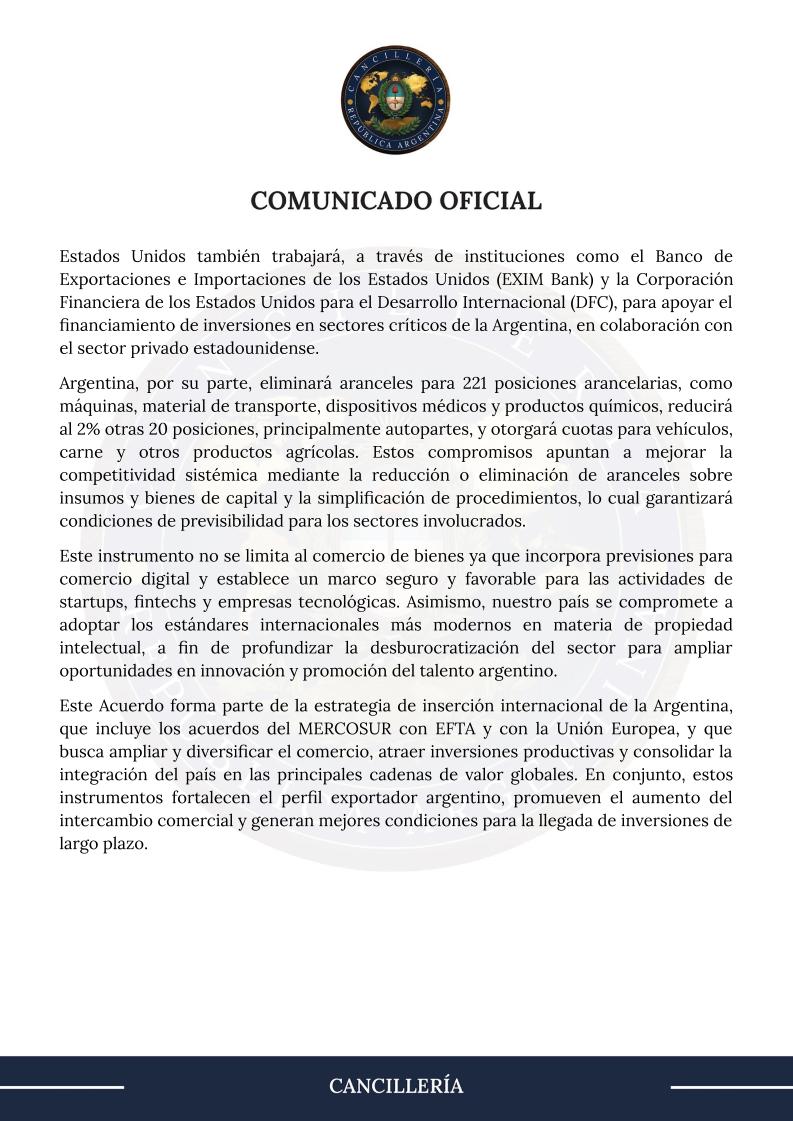 CANCILLERÍA
REPÚBLICA ARGENTINA

COMUNICADO OFICIAL

Estados Unidos también trabajará, a través de instituciones como el Banco de Exportaciones e Importaciones de los Estados Unidos (EXIM Bank) y la Corporación Financiera de los Estados Unidos para el Desarrollo Internacional (DFC), para apoyar el financiamiento de inversiones en sectores críticos de la Argentina, en colaboración con el sector privado estadounidense.

Argentina, por su parte, eliminará aranceles para 221 posiciones arancelarias, como máquinas, material de transporte, dispositivos médicos y productos químicos, reducirá al 2% otras 20 posiciones, principalmente autopartes, y otorgará cuotas para vehículos, carne y otros productos agrícolas. Estos compromisos apuntan a mejorar la competitividad sistémica mediante la reducción o eliminación de aranceles sobre insumos y bienes de capital y la simplificación de procedimientos, lo cual garantizará condiciones de previsibilidad para los sectores involucrados.

Este instrumento no se limita al comercio de bienes ya que incorpora previsiones para comercio digital y establece un marco seguro y favorable para las actividades de startups, fintechs y empresas tecnológicas. Asimismo, nuestro país se compromete a adoptar los estándares internacionales más modernos en materia de propiedad intelectual, a fin de profundizar la desburocratización del sector para ampliar oportunidades en innovación y promoción del talento argentino.

Este Acuerdo forma parte de la estrategia de inserción internacional de la Argentina, que incluye los acuerdos del MERCOSUR con EFTA y con la Unión Europea, y que busca ampliar y diversificar el comercio, atraer inversiones productivas y consolidar la integración del país en las principales cadenas de valor globales. En conjunto, estos instrumentos fortalecen el perfil exportador argentino, promueven el aumento del intercambio comercial y generan mejores condiciones para la llegada de inversiones de largo plazo.

CANCILLERÍA